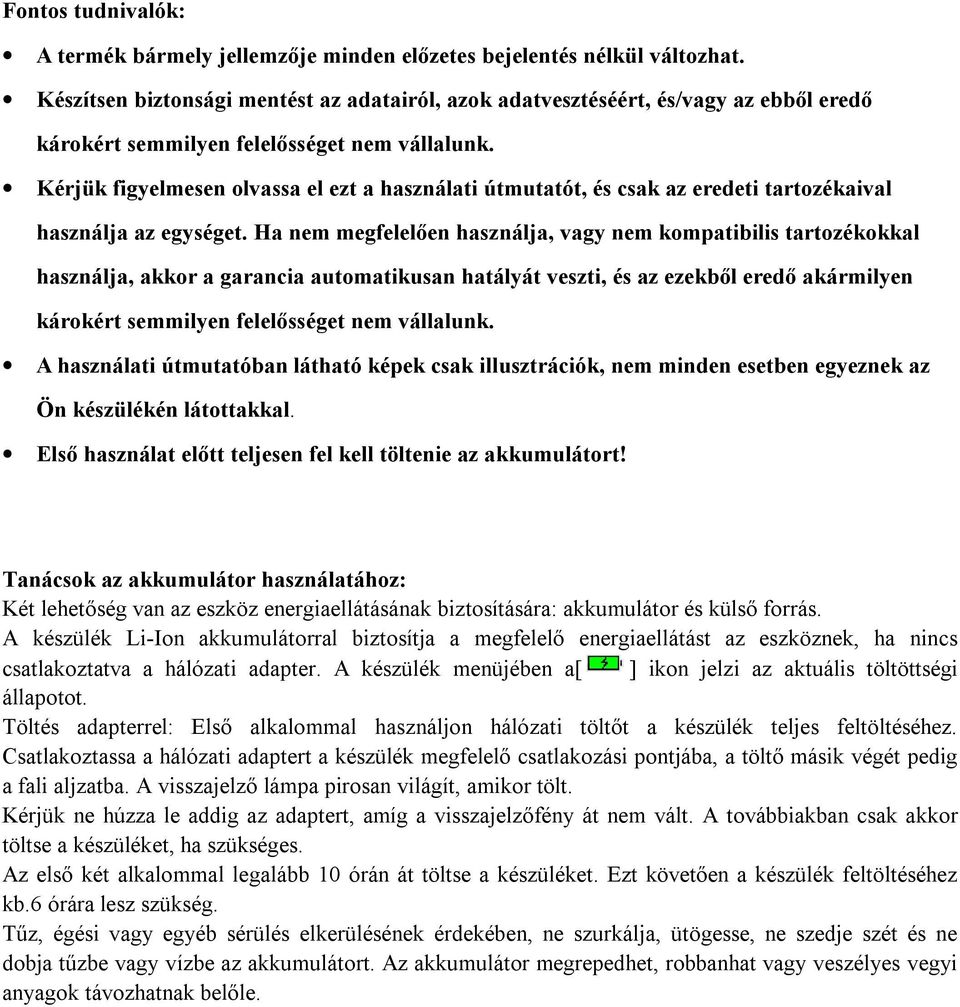 Fontos tudnivalók:

• A termék bármely jellemzője minden előzetes bejelentés nélkül változhat.
• Készítsen biztonsági mentést az adatairól, azok adatvesztéséért, és/vagy az ebből eredő károkért semmilyen felelősséget nem vállalunk.
• Kérjük figyelmesen olvassa el ezt a használati útmutatót, és csak az eredeti tartozékaival használja az egységet. Ha nem megfelelően használja, vagy nem kompatibilis tartozékokkal használja, akkor a garancia automatikusan hatályát veszti, és az ezekből eredő akármilyen károkért semmilyen felelősséget nem vállalunk.
• A használati útmutatóban látható képek csak illusztrációk, nem minden esetben egyeznek az Ön készülékén látottakkal.
• Első használat előtt teljesen fel kell töltenie az akkumulátort!

Tanácsok az akkumulátor használatához:
Két lehetőség van az eszköz energiaellátásának biztosítására: akkumulátor és külső forrás.
A készülék Li-Ion akkumulátorral biztosítja a megfelelő energiaellátást az eszköznek, ha nincs csatlakoztatva a hálózati adapter. A készülék menüjében a[ ] ikon jelzi az aktuális töltöttségi állapotot.
Töltés adapterrel: Első alkalommal használjon hálózati töltőt a készülék teljes feltöltéséhez. Csatlakoztassa a hálózati adaptert a készülék megfelelő csatlakozási pontjába, a töltő másik végét pedig a fali aljzatba. A visszajelző lámpa pirosan világít, amikor tölt.
Kérjük ne húzza le addig az adaptert, amíg a visszajelzőfény át nem vált. A továbbiakban csak akkor töltse a készüléket, ha szükséges.
Az első két alkalommal legalább 10 órán át töltse a készüléket. Ezt követően a készülék feltöltéséhez kb.6 órára lesz szükség.
Tűz, égési vagy egyéb sérülés elkerülésének érdekében, ne szurkálja, ütögesse, ne szedje szét és ne dobja tűzbe vagy vízbe az akkumulátort. Az akkumulátor megrepedhet, robbanhat vagy veszélyes vegyi anyagok távozhatnak belőle.